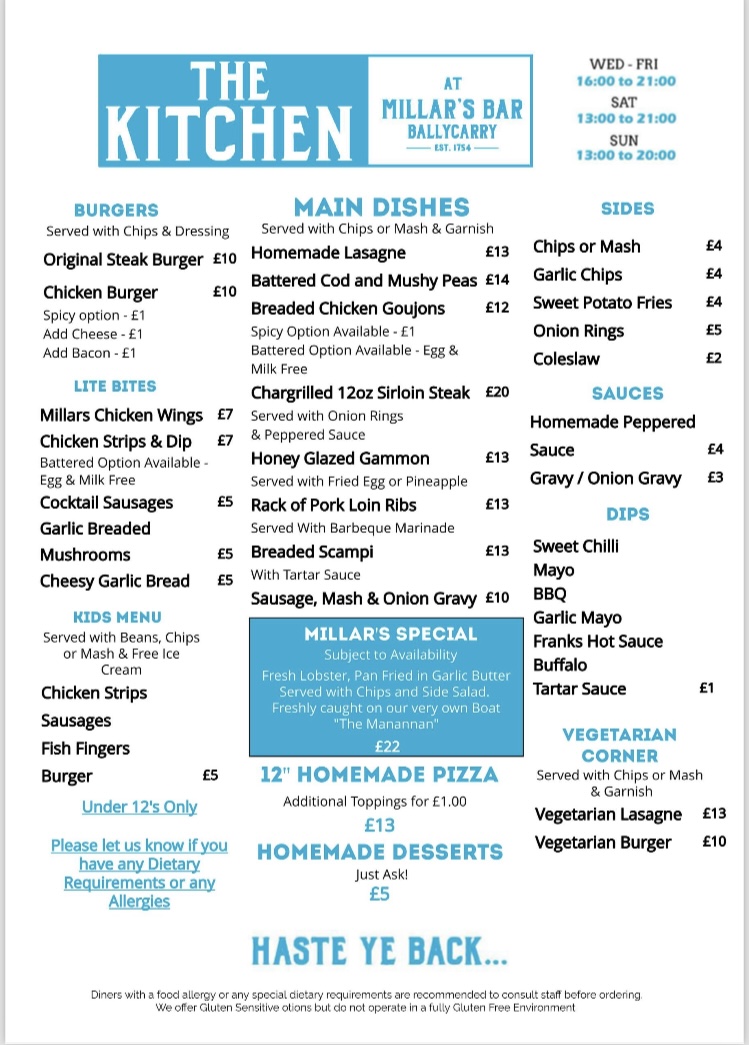 THE KITCHEN

AT
MILLAR'S BAR
BALLYCARRY
EST. 1754

WED - FRI
16:00 to 21:00
SAT
13:00 to 21:00
SUN
13:00 to 20:00

BURGERS
Served with Chips & Dressing
Original Steak Burger £10
Chicken Burger £10
Spicy option - £1
Add Cheese - £1
Add Bacon - £1

LITE BITES
Millars Chicken Wings £7
Chicken Strips & Dip £7
Battered Option Available - Egg & Milk Free
Cocktail Sausages £5
Garlic Breaded Mushrooms £5
Cheesy Garlic Bread £5

KIDS MENU
Served with Beans, Chips or Mash & Free Ice Cream
Chicken Strips
Sausages
Fish Fingers
Burger £5
Under 12's Only

Please let us know if you have any Dietary Requirements or any Allergies

MAIN DISHES
Served with Chips or Mash & Garnish
Homemade Lasagne £13
Battered Cod and Mushy Peas £14
Breaded Chicken Goujons £12
Spicy Option Available - £1
Battered Option Available - Egg & Milk Free
Chargrilled 12oz Sirloin Steak £20
Served with Onion Rings & Peppered Sauce
Honey Glazed Gammon £13
Served with Fried Egg or Pineapple
Rack of Pork Loin Ribs £13
Served With Barbeque Marinade
Breaded Scampi £13
With Tartar Sauce
Sausage, Mash & Onion Gravy £10

MILLAR'S SPECIAL
Subject to Availability
Fresh Lobster, Pan Fried in Garlic Butter Served with Chips and Side Salad.
Freshly caught on our very own Boat "The Manannan"
£22

12" HOMEMADE PIZZA
Additional Toppings for £1.00
£13

HOMEMADE DESSERTS
Just Ask!
£5

SIDES
Chips or Mash £4
Garlic Chips £4
Sweet Potato Fries £4
Onion Rings £5
Coleslaw £2

SAUCES
Homemade Peppered Sauce £4
Gravy / Onion Gravy £3

DIPS
Sweet Chilli
Mayo
BBQ
Garlic Mayo
Franks Hot Sauce
Buffalo
Tartar Sauce £1

VEGETARIAN CORNER
Served with Chips or Mash & Garnish
Vegetarian Lasagne £13
Vegetarian Burger £10

HASTE YE BACK...

Diners with a food allergy or any special dietary requirements are recommended to consult staff before ordering.
We offer Gluten Sensitive otions but do not operate in a fully Gluten Free Environment